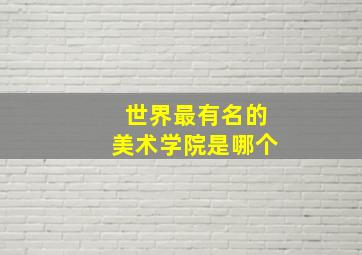 世界最有名的
美术学院是哪个